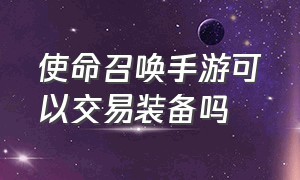 使命召唤手游可以交易装备吗